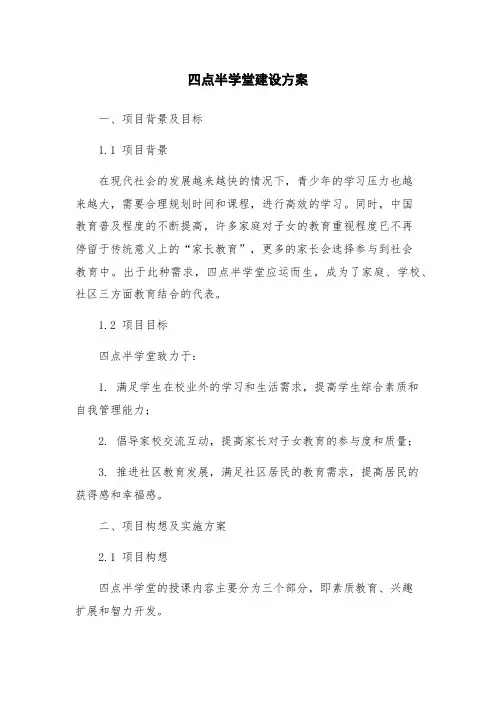 四点半学堂建设方案

一、项目背景及目标

1.1 项目背景

在现代社会的发展越来越快的情况下，青少年的学习压力也越来越大，需要合理规划时间和课程，进行高效的学习。同时，中国教育普及程度的不断提高，许多家庭对子女的教育重视程度已不再停留于传统意义上的“家长教育”，更多的家长会选择参与到社会教育中。出于此种需求，四点半学堂应运而生，成为了家庭、学校、社区三方面教育结合的代表。

1.2 项目目标

四点半学堂致力于：

1. 满足学生在校业外的学习和生活需求，提高学生综合素质和自我管理能力；

2. 倡导家校交流互动，提高家长对子女教育的参与度和质量；

3. 推进社区教育发展，满足社区居民的教育需求，提高居民的获得感和幸福感。

二、项目构想及实施方案

2.1 项目构想

四点半学堂的授课内容主要分为三个部分，即素质教育、兴趣扩展和智力开发。